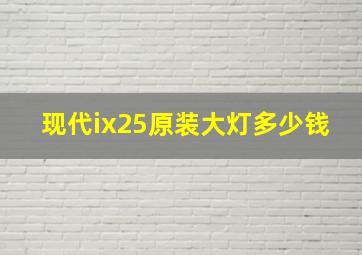 现代ix25原装大灯多少钱